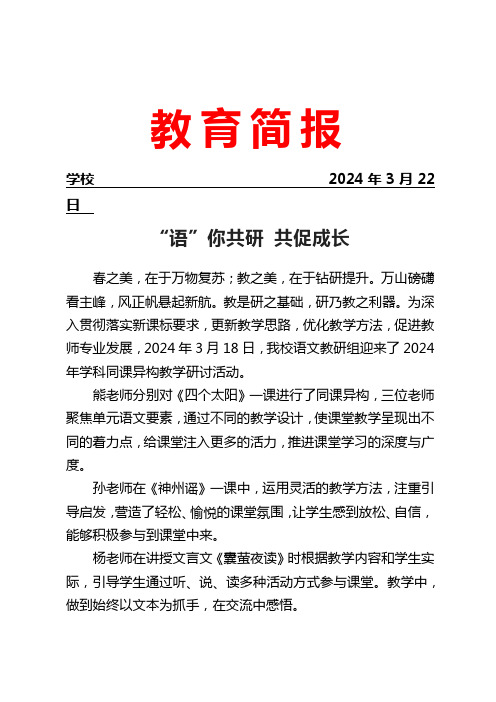 教育简报

学校 2024 年 3 月 22 日

“语”你共研 共促成长

春之美，在于万物复苏；教之美，在于钻研提升。万山磅礴看主峰，风正帆悬起新航。教是研之基础，研乃教之利器。为深入贯彻落实新课标要求，更新教学思路，优化教学方法，促进教师专业发展，2024 年 3 月 18 日，我校语文教研组迎来了 2024 年学科同课异构教学研讨活动。

熊老师分别对《四个太阳》一课进行了同课异构，三位老师聚焦单元语文要素，通过不同的教学设计，使课堂教学呈现出不同的着力点，给课堂注入更多的活力，推进课堂学习的深度与广度。

孙老师在《神州谣》一课中，运用灵活的教学方法，注重引导启发，营造了轻松、愉悦的课堂氛围，让学生感到放松、自信，能够积极参与到课堂中来。

杨老师在讲授文言文《囊萤夜读》时根据教学内容和学生实际，引导学生通过听、说、读多种活动方式参与课堂。教学中，做到始终以文本为抓手，在交流中感悟。